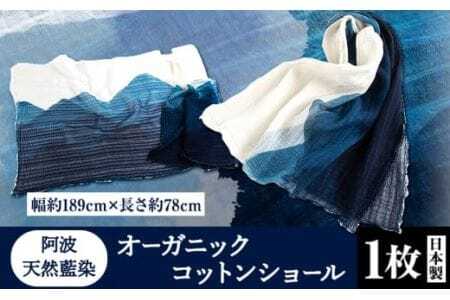 幅約189cm×長さ約78cm

阿波
天然藍染

オーガニック
コットンショール

1枚

日本製